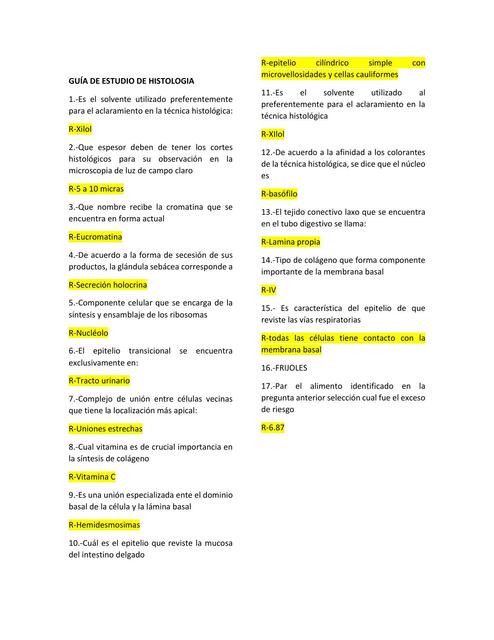 GUÍA DE ESTUDIO DE HISTOLOGIA

1.-Es el solvente utilizado preferentemente para el aclaramiento en la técnica histológica:

R-Xilol

2.-Que espesor deben de tener los cortes histológicos para su observación en la microscopia de luz de campo claro

R-5 a 10 micras

3.-Que nombre recibe la cromatina que se encuentra en forma actual

R-Eucromatina

4.-De acuerdo a la forma de secesión de sus productos, la glándula sebácea corresponde a

R-Secreción holocrina

5.-Componente celular que se encarga de la síntesis y ensamblaje de los ribosomas

R-Nucléolo

6.-El epitelio transicional se encuentra exclusivamente en:

R-Tracto urinario

7.-Complejo de unión entre células vecinas que tiene la localización más apical:

R-Uniones estrechas

8.-Cual vitamina es de crucial importancia en la síntesis de colágeno

R-Vitamina C

9.-Es una unión especializada ente el dominio basal de la célula y la lámina basal

R-Hemidesmosimas

10.-Cuál es el epitelio que reviste la mucosa del intestino delgado

R-epitelio cilíndrico simple con microvellosidades y cellas cauliformes

11.-Es el solvente utilizado al preferentemente para el aclaramiento en la técnica histológica

R-XIlol

12.-De acuerdo a la afinidad a los colorantes de la técnica histológica, se dice que el núcleo es

R-basófilo

13.-El tejido conectivo laxo que se encuentra en el tubo digestivo se llama:

R-Lamina propia

14.-Tipo de colágeno que forma componente importante de la membrana basal

R-IV

15.- Es característica del epitelio de que reviste las vías respiratorias

R-todas las células tiene contacto con la membrana basal

16.-FRIJOLES

17.-Par el alimento identificado en la pregunta anterior selección cual fue el exceso de riesgo

R-6.87